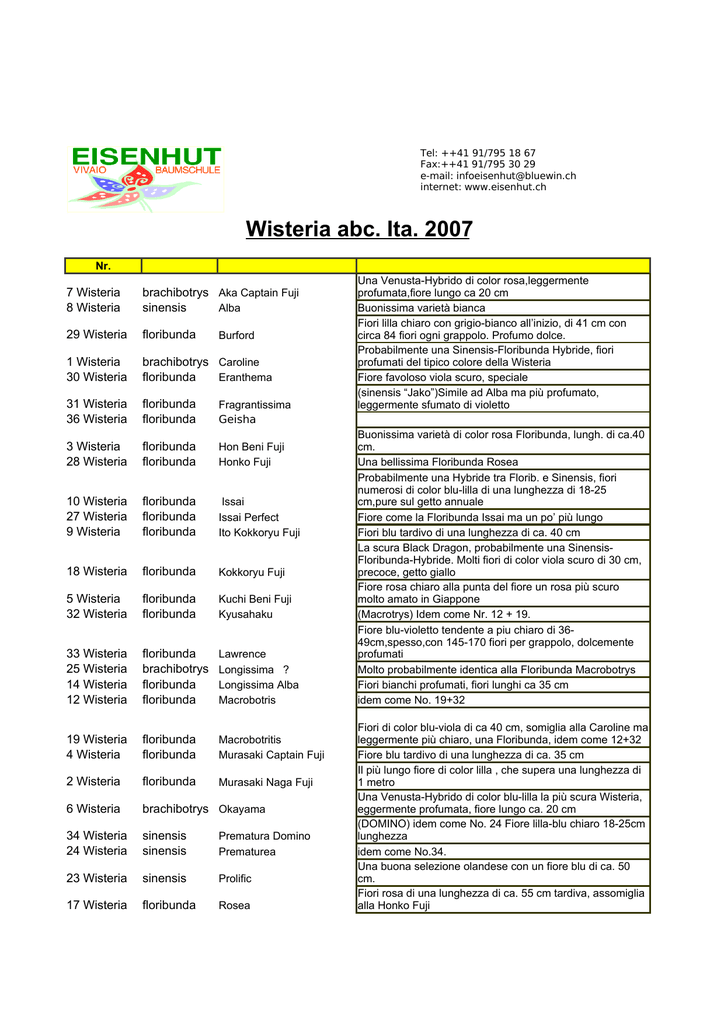 EISENHUT
VIVAIO BAUMSCHULE

Tel: ++41 91/795 18 67
Fax:++41 91/795 30 29
e-mail: infoeisenhut@bluewin.ch
internet: www.eisenhut.ch

Wisteria abc. Ita. 2007

| Nr. | | | |
|---|---|---|---|
| 7 Wisteria | brachibotrys | Aka Captain Fuji | Una Venusta-Hybrido di color rosa,leggermente profumata,fiore lungo ca 20 cm |
| 8 Wisteria | sinensis | Alba | Buonissima varietà bianca |
| 29 Wisteria | floribunda | Burford | Fiori lilla chiaro con grigio-bianco all'inizio, di 41 cm con circa 84 fiori ogni grappolo. Profumo dolce. |
| 1 Wisteria | brachibotrys | Caroline | Probabilmente una Sinensis-Floribunda Hybride, fiori profumati del tipico colore della Wisteria |
| 30 Wisteria | floribunda | Eranthema | Fiore favoloso viola scuro, speciale |
| 31 Wisteria | floribunda | Fragrantissima | (sinensis "Jako")Simile ad Alba ma più profumato, leggermente sfumato di violetto |
| 36 Wisteria | floribunda | Geisha | |
| 3 Wisteria | floribunda | Hon Beni Fuji | Buonissima varietà di color rosa Floribunda, lungh. di ca.40 cm. |
| 28 Wisteria | floribunda | Honko Fuji | Una bellissima Floribunda Rosea |
| 10 Wisteria | floribunda | Issai | Probabilmente una Hybride tra Florib. e Sinensis, fiori numerosi di color blu-lilla di una lunghezza di 18-25 cm,pure sul getto annuale |
| 27 Wisteria | floribunda | Issai Perfect | Fiore come la Floribunda Issai ma un po' più lungo |
| 9 Wisteria | floribunda | Ito Kokkoryu Fuji | Fiori blu tardivo di una lunghezza di ca. 40 cm |
| 18 Wisteria | floribunda | Kokkoryu Fuji | La scura Black Dragon, probabilmente una Sinensis-Floribunda-Hybride. Molti fiori di color viola scuro di 30 cm, precoce, getto giallo |
| 5 Wisteria | floribunda | Kuchi Beni Fuji | Fiore rosa chiaro alla punta del fiore un rosa più scuro molto amato in Giappone |
| 32 Wisteria | floribunda | Kyusahaku | (Macrotrys) Idem come Nr. 12 + 19. |
| 33 Wisteria | floribunda | Lawrence | Fiore blu-violetto tendente a piu chiaro di 36-49cm,spesso,con 145-170 fiori per grappolo, dolcemente profumati |
| 25 Wisteria | brachibotrys | Longissima ? | Molto probabilmente identica alla Floribunda Macrobotrys |
| 14 Wisteria | floribunda | Longissima Alba | Fiori bianchi profumati, fiori lunghi ca 35 cm |
| 12 Wisteria | floribunda | Macrobotris | idem come No. 19+32 |
| 19 Wisteria | floribunda | Macrobotritis | Fiori di color blu-viola di ca 40 cm, somiglia alla Caroline ma leggermente più chiaro, una Floribunda, idem come 12+32 |
| 4 Wisteria | floribunda | Murasaki Captain Fuji | Fiore blu tardivo di una lunghezza di ca. 35 cm |
| 2 Wisteria | floribunda | Murasaki Naga Fuji | Il più lungo fiore di color lilla , che supera una lunghezza di 1 metro |
| 6 Wisteria | brachibotrys | Okayama | Una Venusta-Hybrido di color blu-lilla la più scura Wisteria, eggermente profumata, fiore lungo ca. 20 cm |
| 34 Wisteria | sinensis | Prematura Domino | (DOMINO) idem come No. 24 Fiore lilla-blu chiaro 18-25cm lunghezza |
| 24 Wisteria | sinensis | Prematurea | idem come No.34. |
| 23 Wisteria | sinensis | Prolific | Una buona selezione olandese con un fiore blu di ca. 50 cm. |
| 17 Wisteria | floribunda | Rosea | Fiori rosa di una lunghezza di ca. 55 cm tardiva, assomiglia alla Honko Fuji |